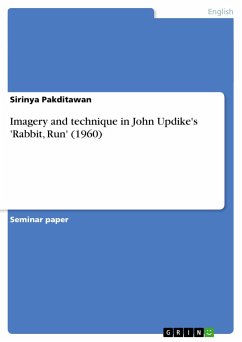 English

Sirinya Pakditawan

Imagery and technique in John Updike's 'Rabbit, Run' (1960)

Seminar paper

GRIN